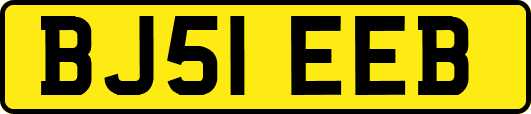 BJ51 EEB